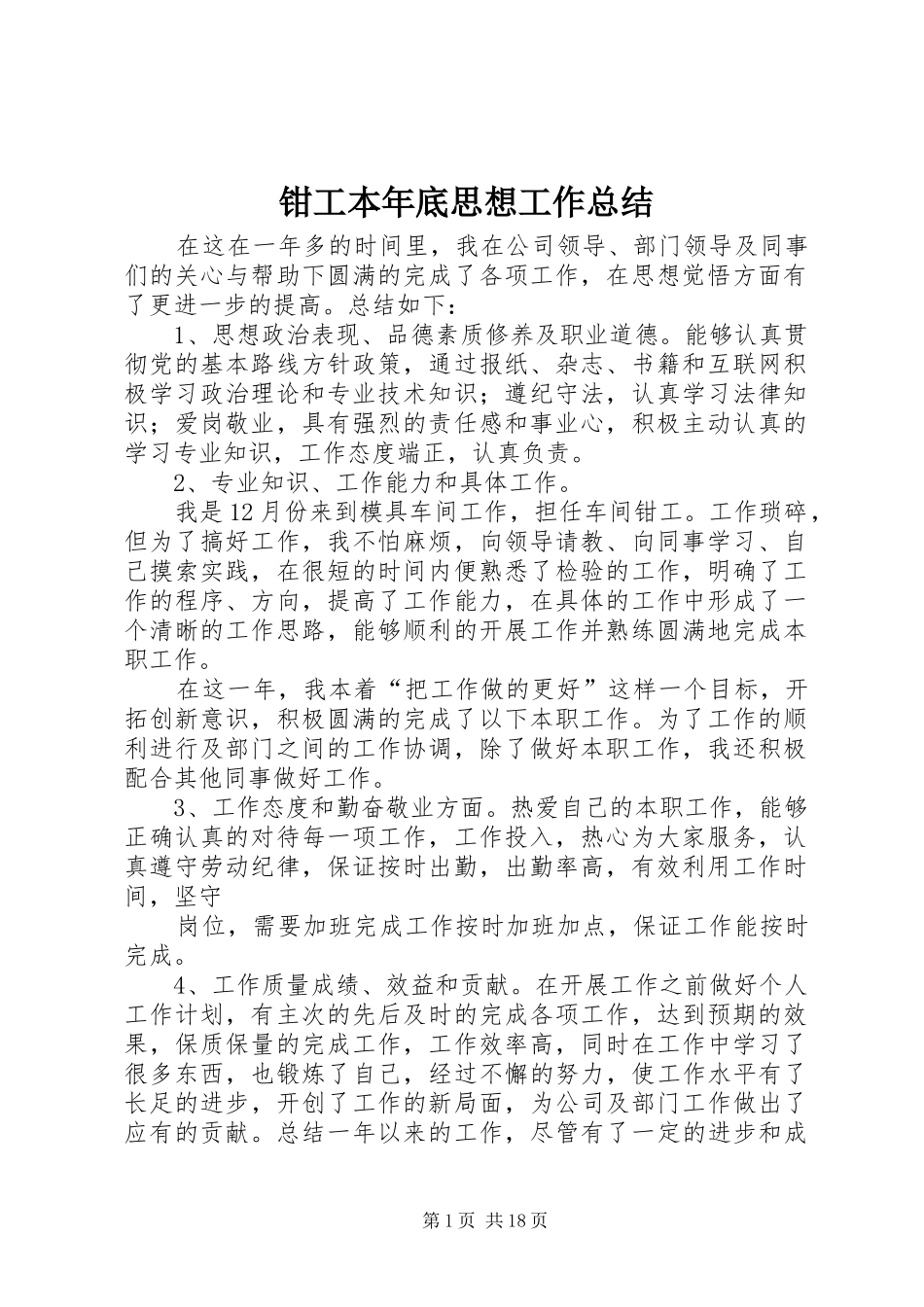 钳工本年底思想工作总结

在这在一年多的时间里，我在公司领导、部门领导及同事们的关心与帮助下圆满的完成了各项工作，在思想觉悟方面有了更进一步的提高。总结如下：

1、思想政治表现、品德素质修养及职业道德。能够认真贯彻党的基本路线方针政策，通过报纸、杂志、书籍和互联网积极学习政治理论和专业技术知识；遵纪守法，认真学习法律知识；爱岗敬业，具有强烈的责任感和事业心，积极主动认真的学习专业知识，工作态度端正，认真负责。

2、专业知识、工作能力和具体工作。

我是12月份来到模具车间工作，担任车间钳工。工作琐碎，但为了搞好工作，我不怕麻烦，向领导请教、向同事学习、自己摸索实践，在很短的时间内便熟悉了检验的工作，明确了工作的程序、方向，提高了工作能力，在具体的工作中形成了一个清晰的工作思路，能够顺利的开展工作并熟练圆满地完成本职工作。

在这一年，我本着“把工作做的更好”这样一个目标，开拓创新意识，积极圆满的完成了以下本职工作。为了工作的顺利进行及部门之间的工作协调，除了做好本职工作，我还积极配合其他同事做好工作。

3、工作态度和勤奋敬业方面。热爱自己的本职工作，能够正确认真的对待每一项工作，工作投入，热心为大家服务，认真遵守劳动纪律，保证按时出勤，出勤率高，有效利用工作时间，坚守

岗位，需要加班完成工作按时加班加点，保证工作能按时完成。

4、工作质量成绩、效益和贡献。在开展工作之前做好个人工作计划，有主次的先后及时的完成各项工作，达到预期的效果，保质保量的完成工作，工作效率高，同时在工作中学习了很多东西，也锻炼了自己，经过不懈的努力，使工作水平有了长足的进步，开创了工作的新局面，为公司及部门工作做出了应有的贡献。总结一年以来的工作，尽管有了一定的进步和成

第1页 共18页